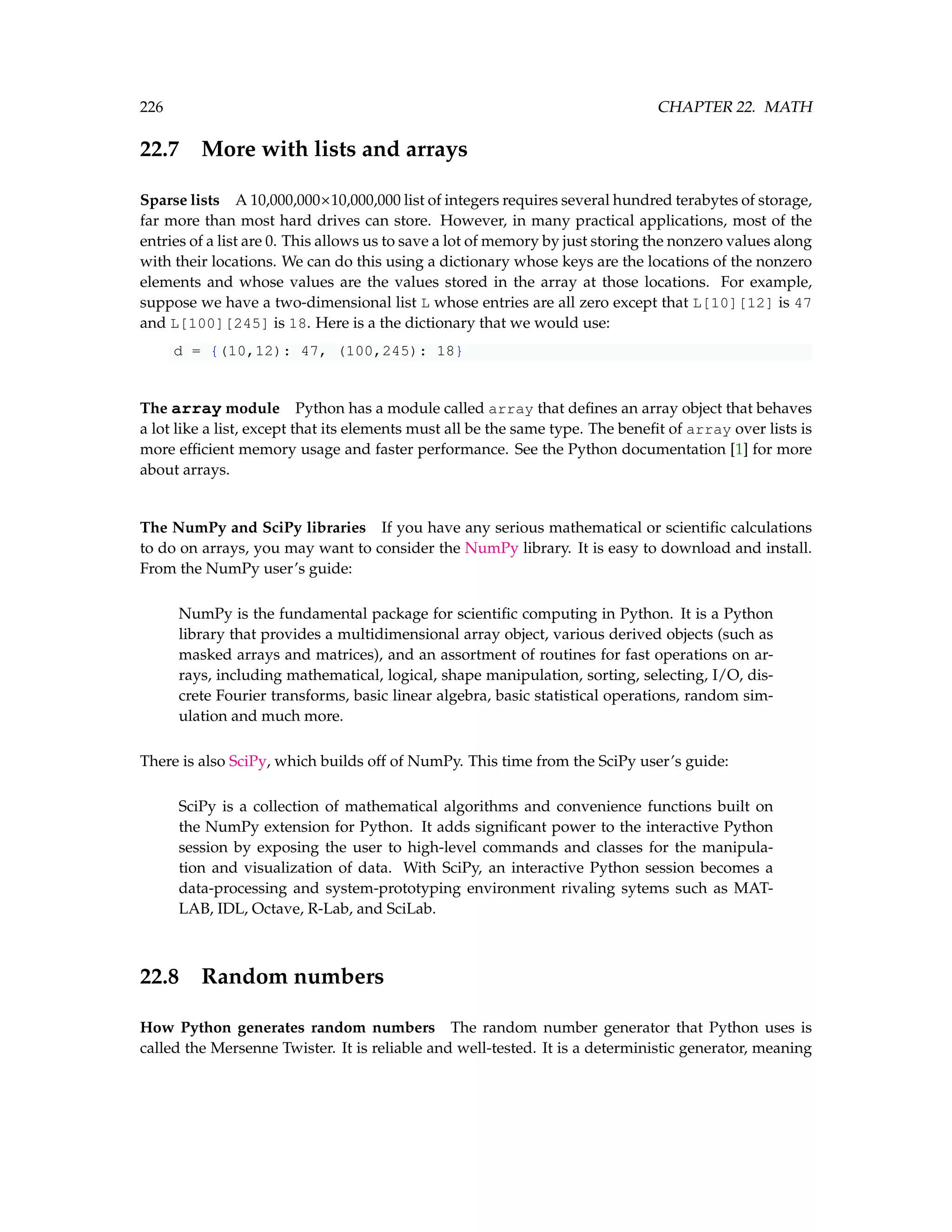 226

CHAPTER 22. MATH

22.7 More with lists and arrays

Sparse lists A 10,000,000×10,000,000 list of integers requires several hundred terabytes of storage, far more than most hard drives can store. However, in many practical applications, most of the entries of a list are 0. This allows us to save a lot of memory by just storing the nonzero values along with their locations. We can do this using a dictionary whose keys are the locations of the nonzero elements and whose values are the values stored in the array at those locations. For example, suppose we have a two-dimensional list L whose entries are all zero except that L[10][12] is 47 and L[100][245] is 18. Here is a the dictionary that we would use:

d = {(10,12): 47, (100,245): 18}

The array module Python has a module called array that defines an array object that behaves a lot like a list, except that its elements must all be the same type. The benefit of array over lists is more efficient memory usage and faster performance. See the Python documentation [1] for more about arrays.

The NumPy and SciPy libraries If you have any serious mathematical or scientific calculations to do on arrays, you may want to consider the NumPy library. It is easy to download and install. From the NumPy user's guide:

NumPy is the fundamental package for scientific computing in Python. It is a Python library that provides a multidimensional array object, various derived objects (such as masked arrays and matrices), and an assortment of routines for fast operations on arrays, including mathematical, logical, shape manipulation, sorting, selecting, I/O, discrete Fourier transforms, basic linear algebra, basic statistical operations, random simulation and much more.

There is also SciPy, which builds off of NumPy. This time from the SciPy user's guide:

SciPy is a collection of mathematical algorithms and convenience functions built on the NumPy extension for Python. It adds significant power to the interactive Python session by exposing the user to high-level commands and classes for the manipulation and visualization of data. With SciPy, an interactive Python session becomes a data-processing and system-prototyping environment rivaling sytems such as MATLAB, IDL, Octave, R-Lab, and SciLab.

22.8 Random numbers

How Python generates random numbers The random number generator that Python uses is called the Mersenne Twister. It is reliable and well-tested. It is a deterministic generator, meaning